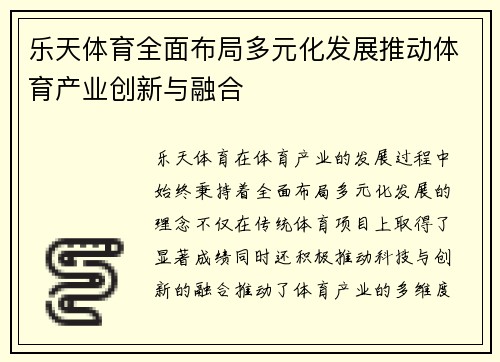 乐天体育全面布局多元化发展推动体育产业创新与融合

乐天体育在体育产业的发展过程中始终秉持着全面布局多元化发展的理念不仅在传统体育项目上取得了显著成绩同时还积极推动科技与创新的融合推动了体育产业的多维度